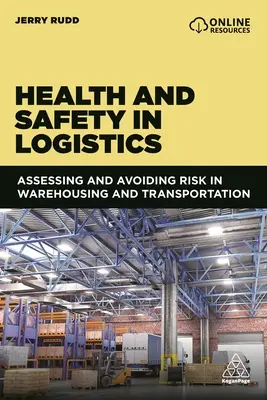 JERRY RUDD

ONLINE RESOURCES

HEALTH AND SAFETY IN LOGISTICS

ASSESSING AND AVOIDING RISK IN WAREHOUSING AND TRANSPORTATION

KoganPage